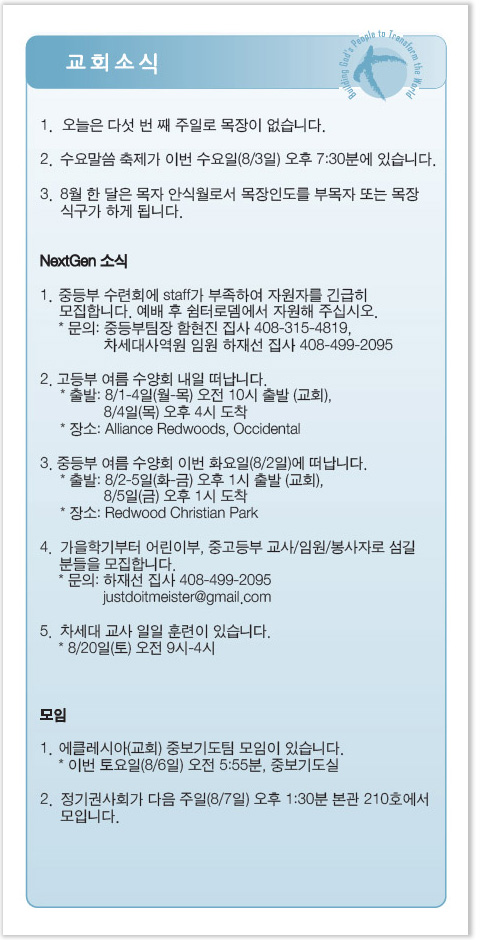 교회소식

Building God's People to Transform the World

1. 오늘은 다섯 번 째 주일로 목장이 없습니다.

2. 수요말씀 축제가 이번 수요일(8/3일) 오후 7:30분에 있습니다.

3. 8월 한 달은 목자 안식월로서 목장인도를 부목자 또는 목장 식구가 하게 됩니다.

NextGen 소식

1. 중등부 수련회에 staff가 부족하여 자원자를 긴급히 모집합니다. 예배 후 쉼터로뎀에서 자원해 주십시오.
* 문의: 중등부팀장 함현진 집사 408-315-4819,
차세대사역원 임원 하재선 집사 408-499-2095

2. 고등부 여름 수양회 내일 떠납니다.
* 출발: 8/1-4일(월-목) 오전 10시 출발 (교회),
8/4일(목) 오후 4시 도착
* 장소: Alliance Redwoods, Occidental

3. 중등부 여름 수양회 이번 화요일(8/2일)에 떠납니다.
* 출발: 8/2-5일(화-금) 오후 1시 출발 (교회),
8/5일(금) 오후 1시 도착
* 장소: Redwood Christian Park

4. 가을학기부터 어린이부, 중고등부 교사/임원/봉사자로 섬길 분들을 모집합니다.
* 문의: 하재선 집사 408-499-2095
justdoitmeister@gmail.com

5. 차세대 교사 일일 훈련이 있습니다.
* 8/20일(토) 오전 9시-4시

모임

1. 에클레시아(교회) 중보기도팀 모임이 있습니다.
* 이번 토요일(8/6일) 오전 5:55분, 중보기도실

2. 정기권사회가 다음 주일(8/7일) 오후 1:30분 본관 210호에서 모입니다.